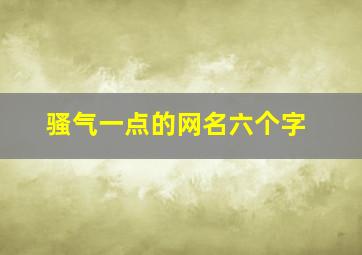 骚气一点的网名六个字